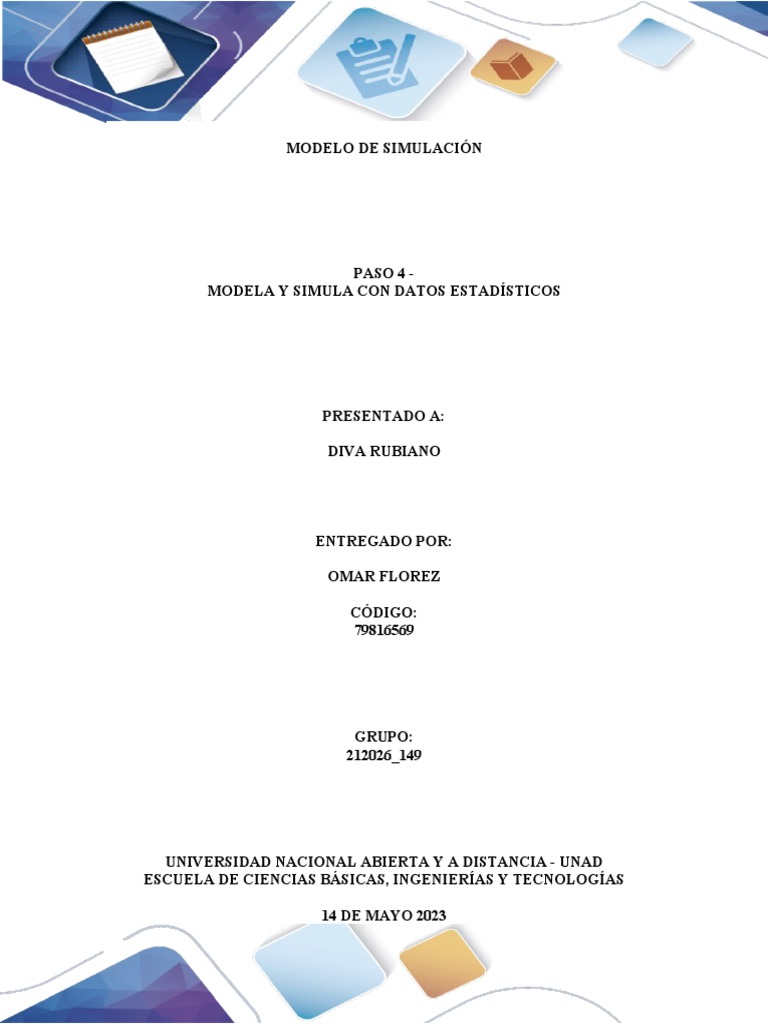 MODELO DE SIMULACIÓN

PASO 4 -
MODELA Y SIMULA CON DATOS ESTADÍSTICOS

PRESENTADO A:

DIVA RUBIANO

ENTREGADO POR:

OMAR FLOREZ

CÓDIGO:
79816569

GRUPO:
212026_149

UNIVERSIDAD NACIONAL ABIERTA Y A DISTANCIA - UNAD
ESCUELA DE CIENCIAS BÁSICAS, INGENIERÍAS Y TECNOLOGÍAS

14 DE MAYO 2023